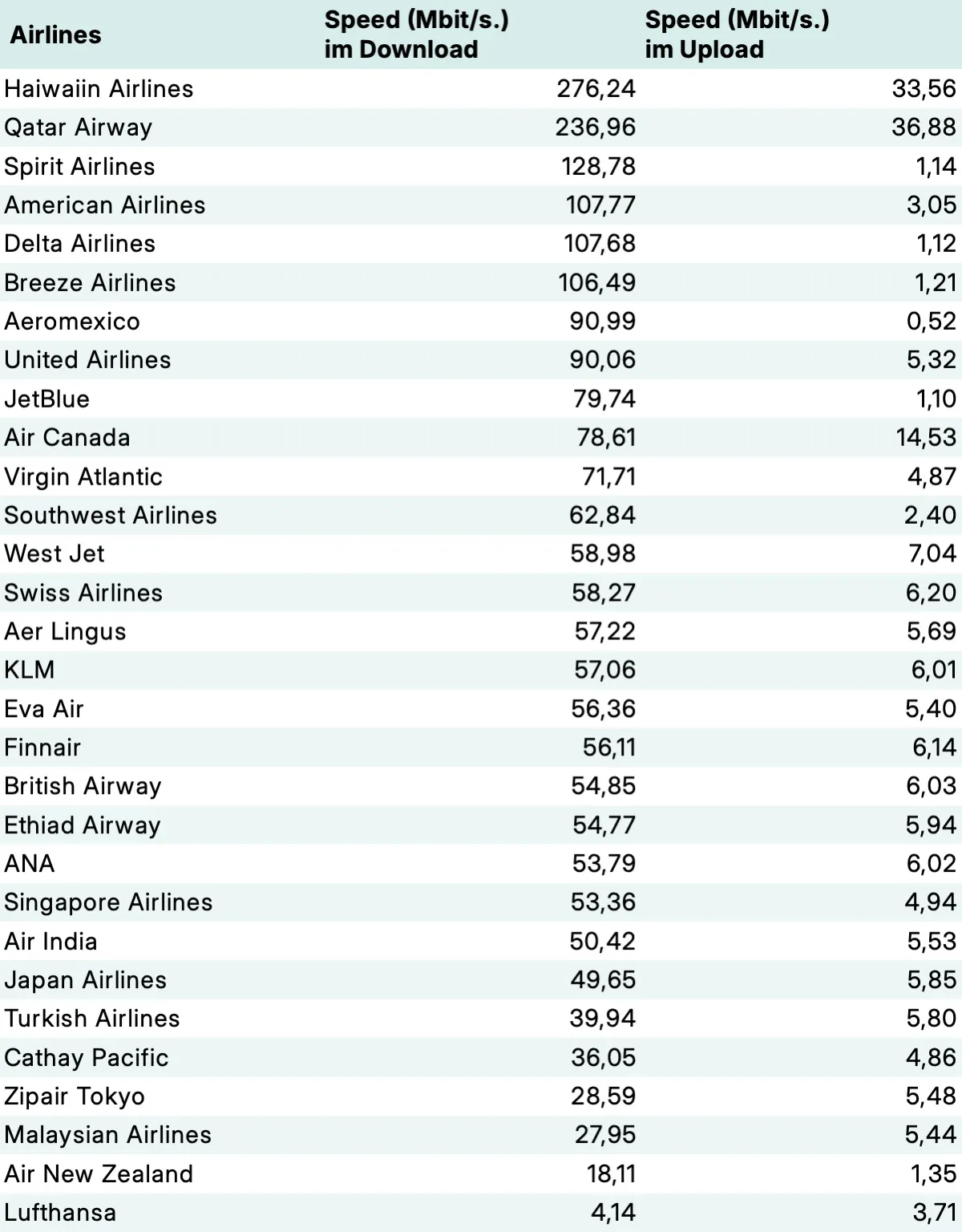 | Airlines | Speed (Mbit/s.) im Download | Speed (Mbit/s.) im Upload |
|---|---|---|
| Haiwaiin Airlines | 276,24 | 33,56 |
| Qatar Airway | 236,96 | 36,88 |
| Spirit Airlines | 128,78 | 1,14 |
| American Airlines | 107,77 | 3,05 |
| Delta Airlines | 107,68 | 1,12 |
| Breeze Airlines | 106,49 | 1,21 |
| Aeromexico | 90,99 | 0,52 |
| United Airlines | 90,06 | 5,32 |
| JetBlue | 79,74 | 1,10 |
| Air Canada | 78,61 | 14,53 |
| Virgin Atlantic | 71,71 | 4,87 |
| Southwest Airlines | 62,84 | 2,40 |
| West Jet | 58,98 | 7,04 |
| Swiss Airlines | 58,27 | 6,20 |
| Aer Lingus | 57,22 | 5,69 |
| KLM | 57,06 | 6,01 |
| Eva Air | 56,36 | 5,40 |
| Finnair | 56,11 | 6,14 |
| British Airway | 54,85 | 6,03 |
| Ethiad Airway | 54,77 | 5,94 |
| ANA | 53,79 | 6,02 |
| Singapore Airlines | 53,36 | 4,94 |
| Air India | 50,42 | 5,53 |
| Japan Airlines | 49,65 | 5,85 |
| Turkish Airlines | 39,94 | 5,80 |
| Cathay Pacific | 36,05 | 4,86 |
| Zipair Tokyo | 28,59 | 5,48 |
| Malaysian Airlines | 27,95 | 5,44 |
| Air New Zealand | 18,11 | 1,35 |
| Lufthansa | 4,14 | 3,71 |